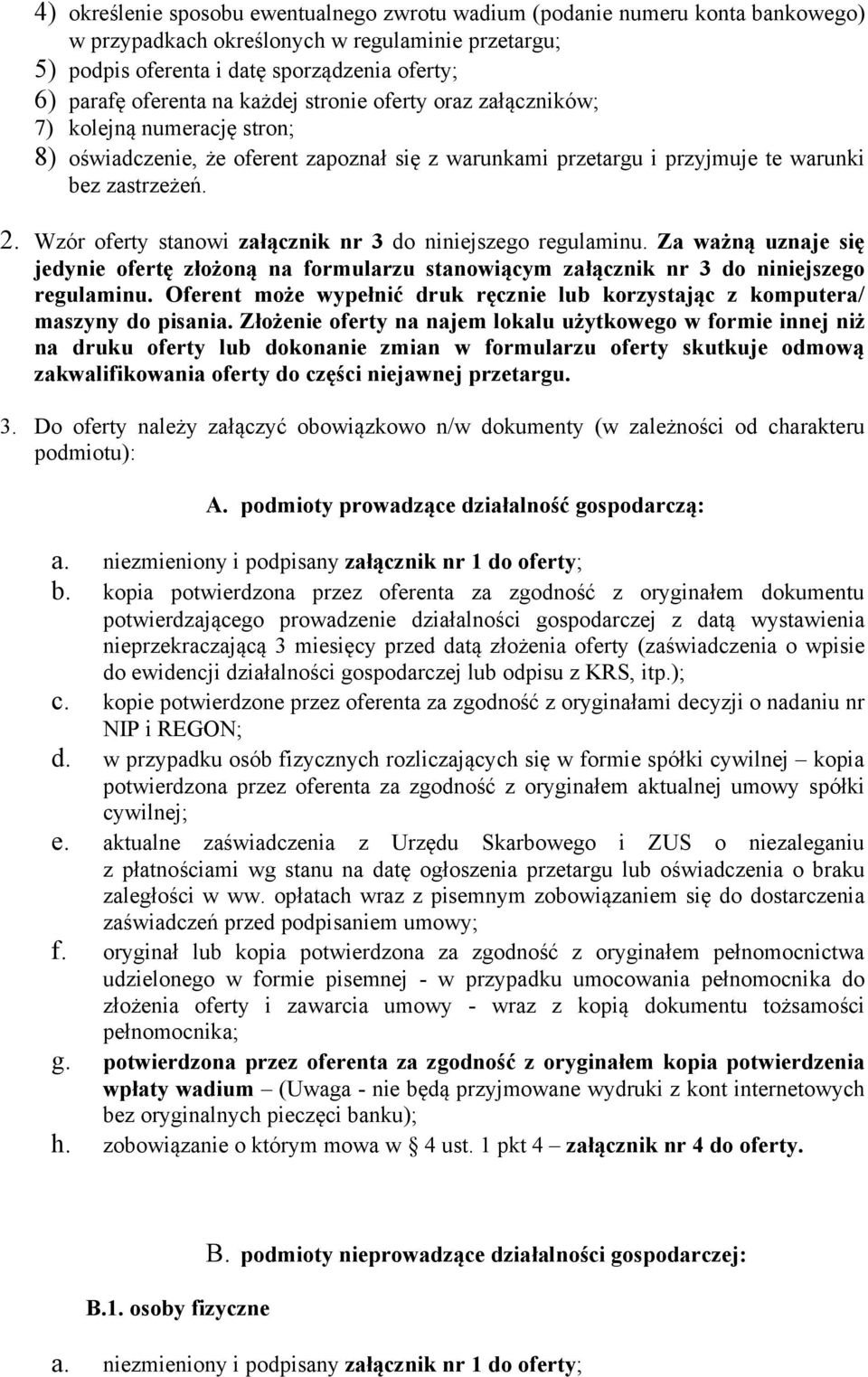 4) określenie sposobu ewentualnego zwrotu wadium (podanie numeru konta bankowego) w przypadkach określonych w regulaminie przetargu;
5) podpis oferenta i datę sporządzenia oferty;
6) parafę oferenta na każdej stronie oferty oraz załączników;
7) kolejną numerację stron;
8) oświadczenie, że oferent zapoznał się z warunkami przetargu i przyjmuje te warunki bez zastrzeżeń.

2. Wzór oferty stanowi załącznik nr 3 do niniejszego regulaminu. Za ważną uznaje się jedynie ofertę złożoną na formularzu stanowiącym załącznik nr 3 do niniejszego regulaminu. Oferent może wypełnić druk ręcznie lub korzystając z komputera/ maszyny do pisania. Złożenie oferty na najem lokalu użytkowego w formie innej niż na druku oferty lub dokonanie zmian w formularzu oferty skutkuje odmową zakwalifikowania oferty do części niejawnej przetargu.

3. Do oferty należy załączyć obowiązkowo n/w dokumenty (w zależności od charakteru podmiotu):

A. podmioty prowadzące działalność gospodarczą:

a. niezmieniony i podpisany załącznik nr 1 do oferty;
b. kopia potwierdzona przez oferenta za zgodność z oryginałem dokumentu potwierdzającego prowadzenie działalności gospodarczej z datą wystawienia nieprzekraczającą 3 miesięcy przed datą złożenia oferty (zaświadczenia o wpisie do ewidencji działalności gospodarczej lub odpisu z KRS, itp.);
c. kopie potwierdzone przez oferenta za zgodność z oryginałami decyzji o nadaniu nr NIP i REGON;
d. w przypadku osób fizycznych rozliczających się w formie spółki cywilnej – kopia potwierdzona przez oferenta za zgodność z oryginałem aktualnej umowy spółki cywilnej;
e. aktualne zaświadczenia z Urzędu Skarbowego i ZUS o niezaleganiu z płatnościami wg stanu na datę ogłoszenia przetargu lub oświadczenia o braku zaległości w ww. opłatach wraz z pisemnym zobowiązaniem się do dostarczenia zaświadczeń przed podpisaniem umowy;
f. oryginał lub kopia potwierdzona za zgodność z oryginałem pełnomocnictwa udzielonego w formie pisemnej - w przypadku umocowania pełnomocnika do złożenia oferty i zawarcia umowy - wraz z kopią dokumentu tożsamości pełnomocnika;
g. potwierdzona przez oferenta za zgodność z oryginałem kopia potwierdzenia wpłaty wadium – (Uwaga - nie będą przyjmowane wydruki z kont internetowych bez oryginalnych pieczęci banku);
h. zobowiązanie o którym mowa w § 4 ust. 1 pkt 4 – załącznik nr 4 do oferty.

B. podmioty nieprowadzące działalności gospodarczej:

B.1. osoby fizyczne

a. niezmieniony i podpisany załącznik nr 1 do oferty;